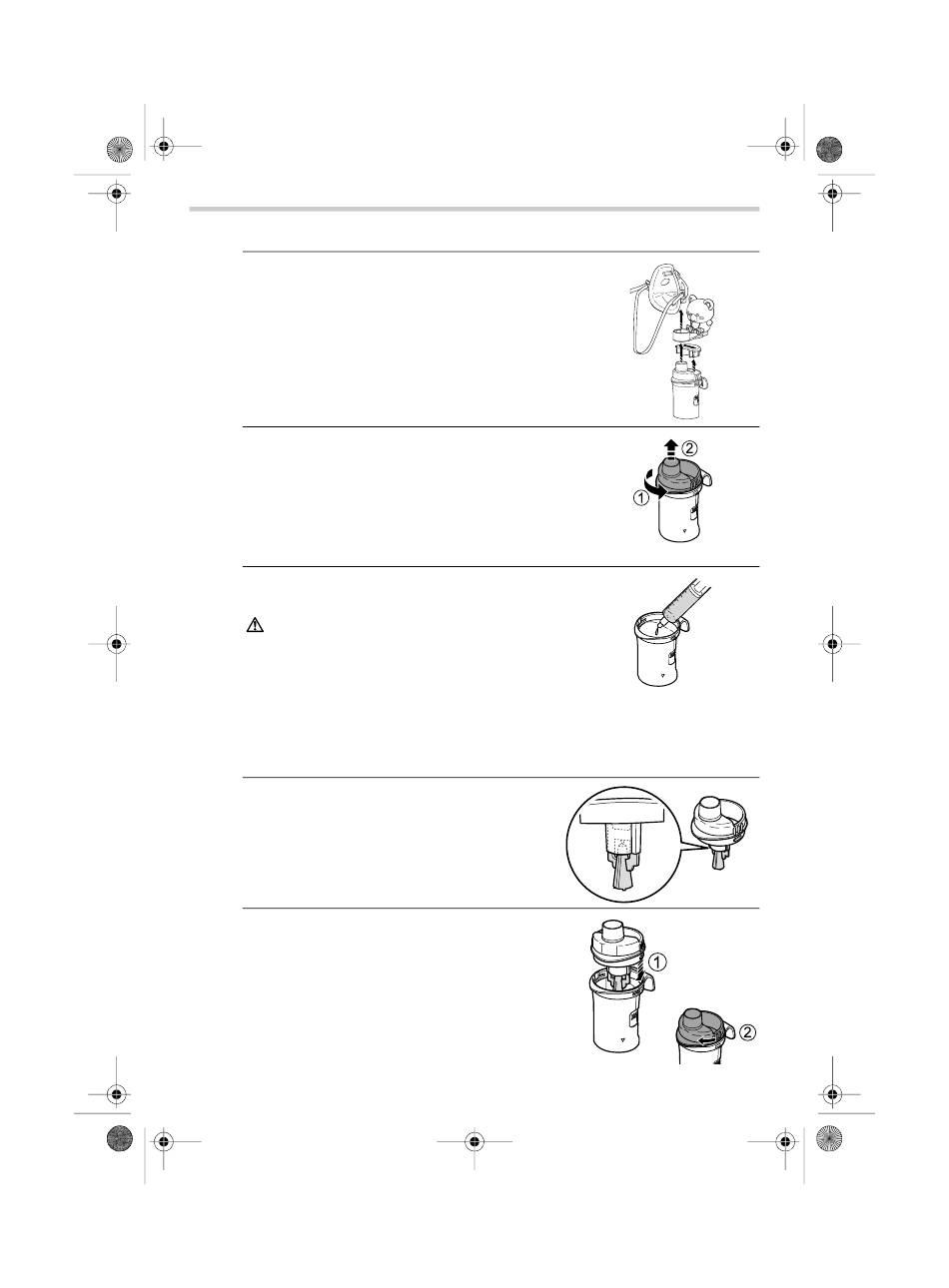 ②
①

①

②